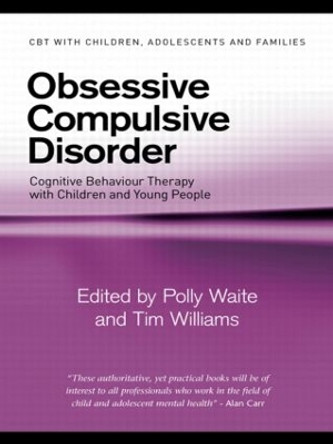 CBT WITH CHILDREN, ADOLESCENTS AND FAMILIES

Obsessive Compulsive Disorder

Cognitive Behaviour Therapy with Children and Young People

Edited by Polly Waite and Tim Williams

"These authoritative, yet practical books will be of interest to all professionals who work in the field of child and adolescent mental health" - Alan Carr